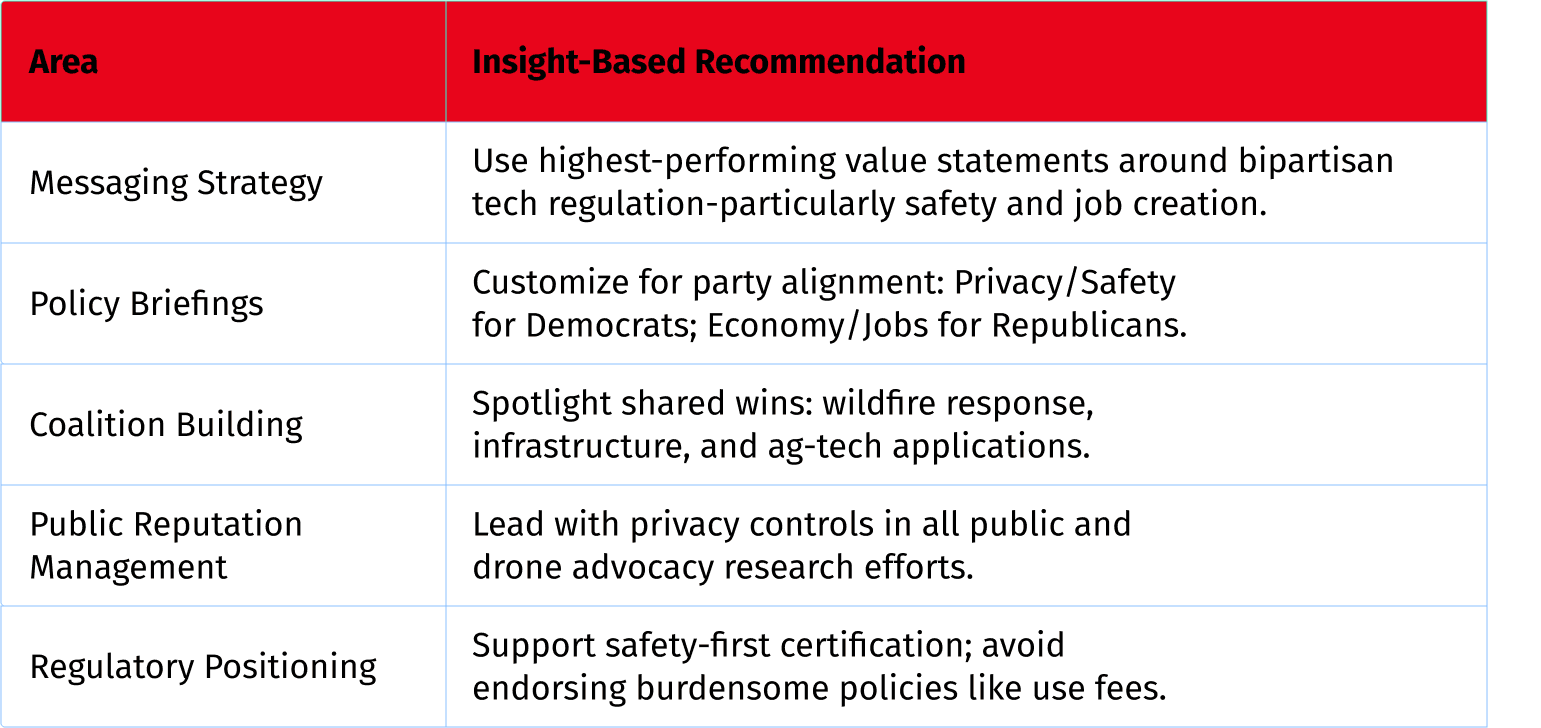 | Area | Insight-Based Recommendation |
|---|---|
| Messaging Strategy | Use highest-performing value statements around bipartisan tech regulation-particularly safety and job creation. |
| Policy Briefings | Customize for party alignment: Privacy/Safety for Democrats; Economy/Jobs for Republicans. |
| Coalition Building | Spotlight shared wins: wildfire response, infrastructure, and ag-tech applications. |
| Public Reputation Management | Lead with privacy controls in all public and drone advocacy research efforts. |
| Regulatory Positioning | Support safety-first certification; avoid endorsing burdensome policies like use fees. |